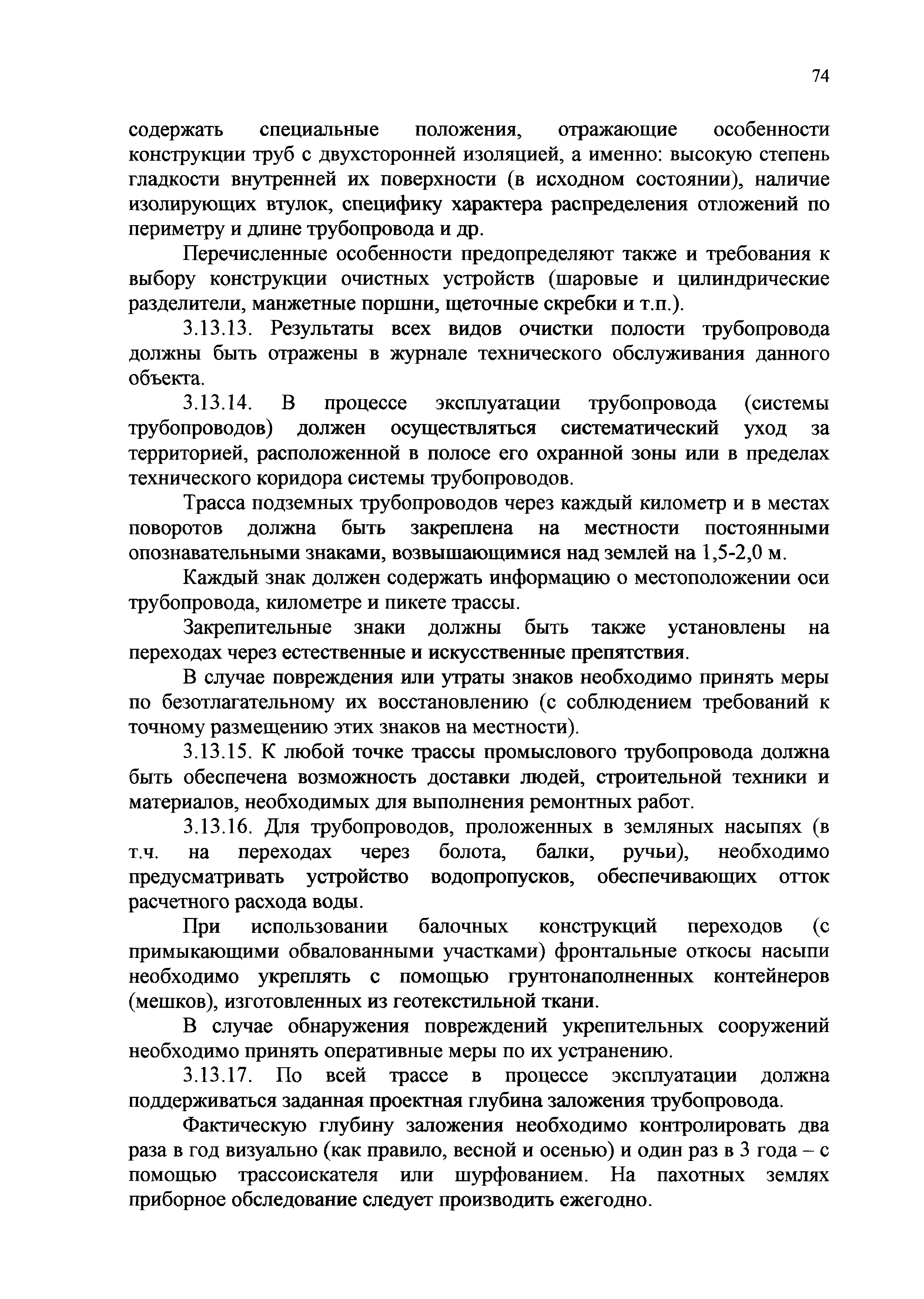 74

содержать специальные положения, отражающие особенности конструкции труб с двухсторонней изоляцией, а именно: высокую степень гладкости внутренней их поверхности (в исходном состоянии), наличие изолирующих втулок, специфику характера распределения отложений по периметру и длине трубопровода и др.

Перечисленные особенности предопределяют также и требования к выбору конструкции очистных устройств (шаровые и цилиндрические разделители, манжетные поршни, щеточные скребки и т.п.).

3.13.13. Результаты всех видов очистки полости трубопровода должны быть отражены в журнале технического обслуживания данного объекта.

3.13.14. В процессе эксплуатации трубопровода (системы трубопроводов) должен осуществляться систематический уход за территорией, расположенной в полосе его охранной зоны или в пределах технического коридора системы трубопроводов.

Трасса подземных трубопроводов через каждый километр и в местах поворотов должна быть закреплена на местности постоянными опознавательными знаками, возвышающимися над землей на 1,5-2,0 м.

Каждый знак должен содержать информацию о местоположении оси трубопровода, километре и пикете трассы.

Закрепительные знаки должны быть также установлены на переходах через естественные и искусственные препятствия.

В случае повреждения или утраты знаков необходимо принять меры по безотлагательному их восстановлению (с соблюдением требований к точному размещению этих знаков на местности).

3.13.15. К любой точке трассы промыслового трубопровода должна быть обеспечена возможность доставки людей, строительной техники и материалов, необходимых для выполнения ремонтных работ.

3.13.16. Для трубопроводов, проложенных в земляных насыпях (в т.ч. на переходах через болота, балки, ручьи), необходимо предусматривать устройство водопропусков, обеспечивающих отток расчетного расхода воды.

При использовании балочных конструкций переходов (с примыкающими обвалованными участками) фронтальные откосы насыпи необходимо укреплять с помощью грунтонаполненных контейнеров (мешков), изготовленных из геотекстильной ткани.

В случае обнаружения повреждений укрепительных сооружений необходимо принять оперативные меры по их устранению.

3.13.17. По всей трассе в процессе эксплуатации должна поддерживаться заданная проектная глубина заложения трубопровода.

Фактическую глубину заложения необходимо контролировать два раза в год визуально (как правило, весной и осенью) и один раз в 3 года – с помощью трассоискателя или шурфованием. На пахотных землях приборное обследование следует производить ежегодно.